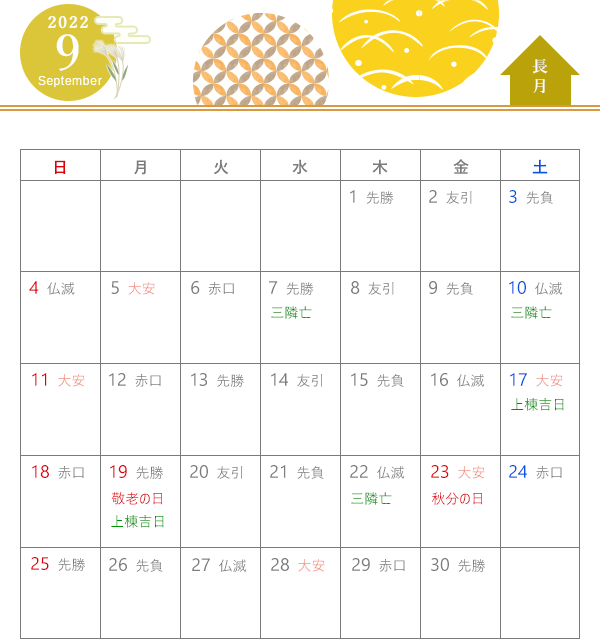 2022
9
September

長月

| 日 | 月 | 火 | 水 | 木 | 金 | 土 |
|---|---|---|---|---|---|---|
| | | | | 1 先勝 | 2 友引 | 3 先負 |
| 4 仏滅 | 5 大安 | 6 赤口 | 7 先勝 三隣亡 | 8 友引 | 9 先負 | 10 仏滅 三隣亡 |
| 11 大安 | 12 赤口 | 13 先勝 | 14 友引 | 15 先負 | 16 仏滅 | 17 大安 上棟吉日 |
| 18 赤口 | 19 先勝 敬老の日 上棟吉日 | 20 友引 | 21 先負 | 22 仏滅 三隣亡 | 23 大安 秋分の日 | 24 赤口 |
| 25 先勝 | 26 先負 | 27 仏滅 | 28 大安 | 29 赤口 | 30 先勝 | |